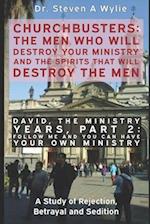 Dr. Steven A Wylie

CHURCHBUSTERS: THE MEN WHO WILL DESTROY YOUR MINISTRY AND THE SPIRITS THAT WILL DESTROY THE MEN

DAVID, THE MINISTRY YEARS, PART 2: FOLLOW ME AND YOU CAN HAVE YOUR OWN MINISTRY

A Study of Rejection, Betrayal and Sedition